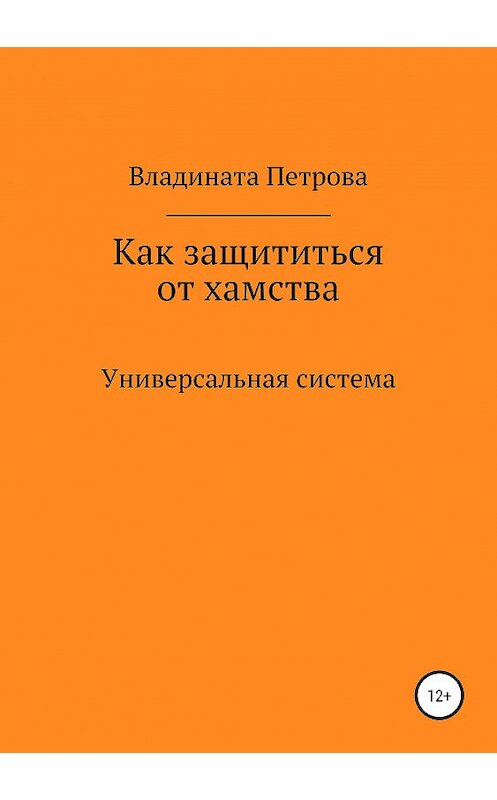 Владината Петрова

Как защититься от хамства

Универсальная система

12+